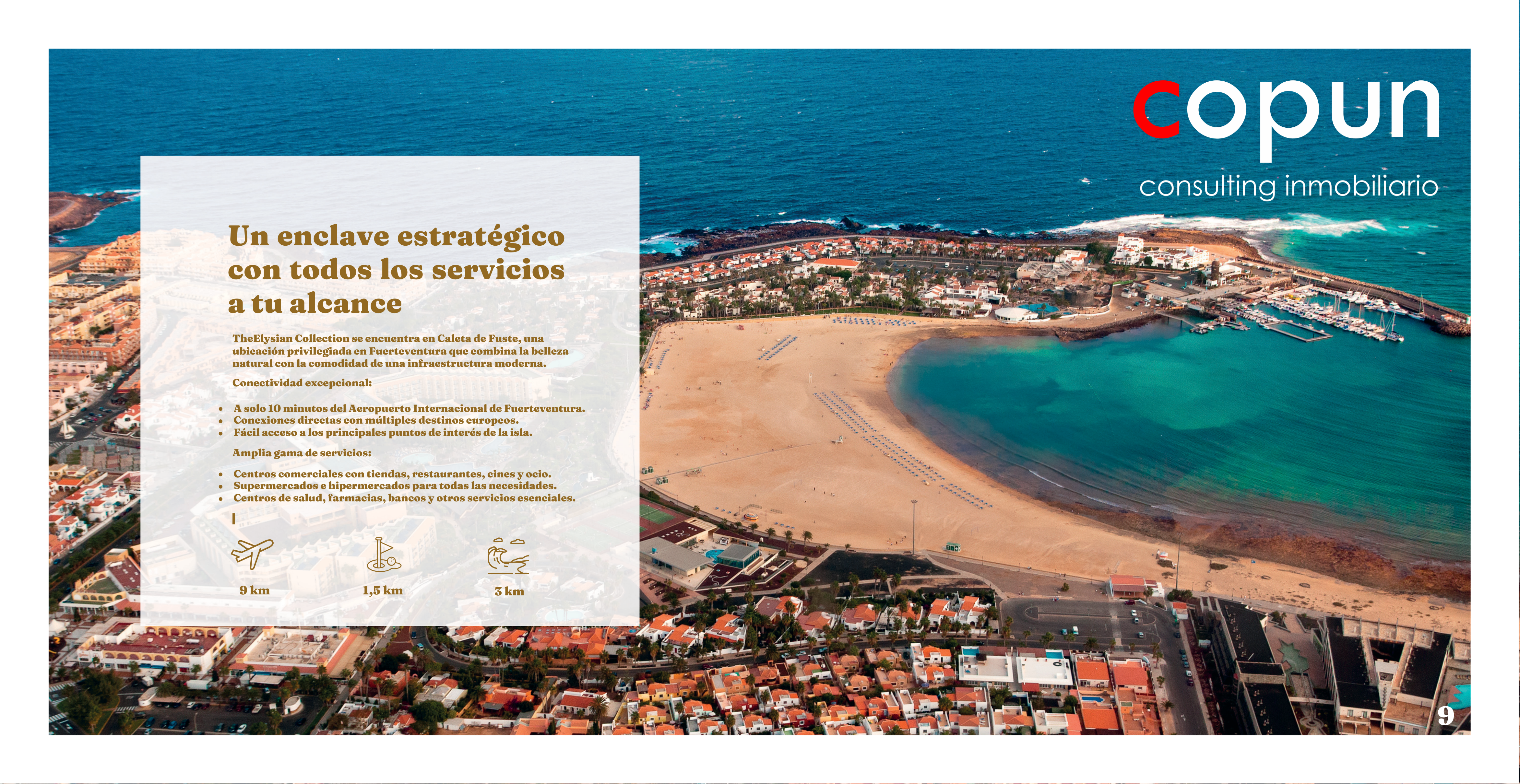 copun
consulting inmobiliario

Un enclave estratégico con todos los servicios a tu alcance

TheElysian Collection se encuentra en Caleta de Fuste, una ubicación privilegiada en Fuerteventura que combina la belleza natural con la comodidad de una infraestructura moderna.

Conectividad excepcional:

• A solo 10 minutos del Aeropuerto Internacional de Fuerteventura.
• Conexiones directas con múltiples destinos europeos.
• Fácil acceso a los principales puntos de interés de la isla.

Amplia gama de servicios:

• Centros comerciales con tiendas, restaurantes, cines y ocio.
• Supermercados e hipermercados para todas las necesidades.
• Centros de salud, farmacias, bancos y otros servicios esenciales.

9 km
1,5 km
3 km

9